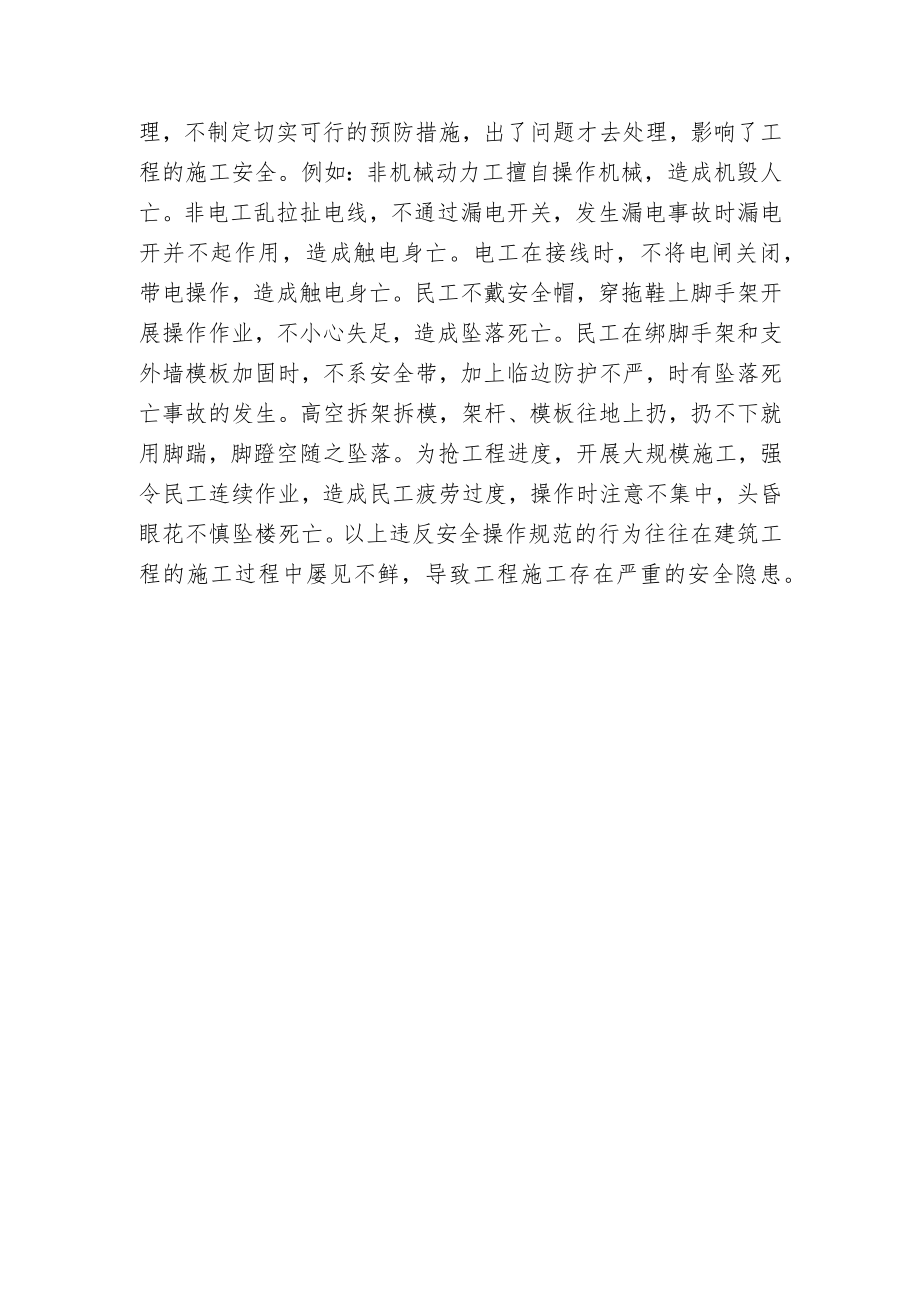 理，不制定切实可行的预防措施，出了问题才去处理，影响了工程的施工安全。例如：非机械动力工擅自操作机械，造成机毁人亡。非电工乱拉扯电线，不通过漏电开关，发生漏电事故时漏电开并不起作用，造成触电身亡。电工在接线时，不将电闸关闭，带电操作，造成触电身亡。民工不戴安全帽，穿拖鞋上脚手架开展操作作业，不小心失足，造成坠落死亡。民工在绑脚手架和支外墙模板加固时，不系安全带，加上临边防护不严，时有坠落死亡事故的发生。高空拆架拆模，架杆、模板往地上扔，扔不下就用脚踹，脚蹬空随之坠落。为抢工程进度，开展大规模施工，强令民工连续作业，造成民工疲劳过度，操作时注意不集中，头昏眼花不慎坠楼死亡。以上违反安全操作规范的行为往往在建筑工程的施工过程中屡见不鲜，导致工程施工存在严重的安全隐患。